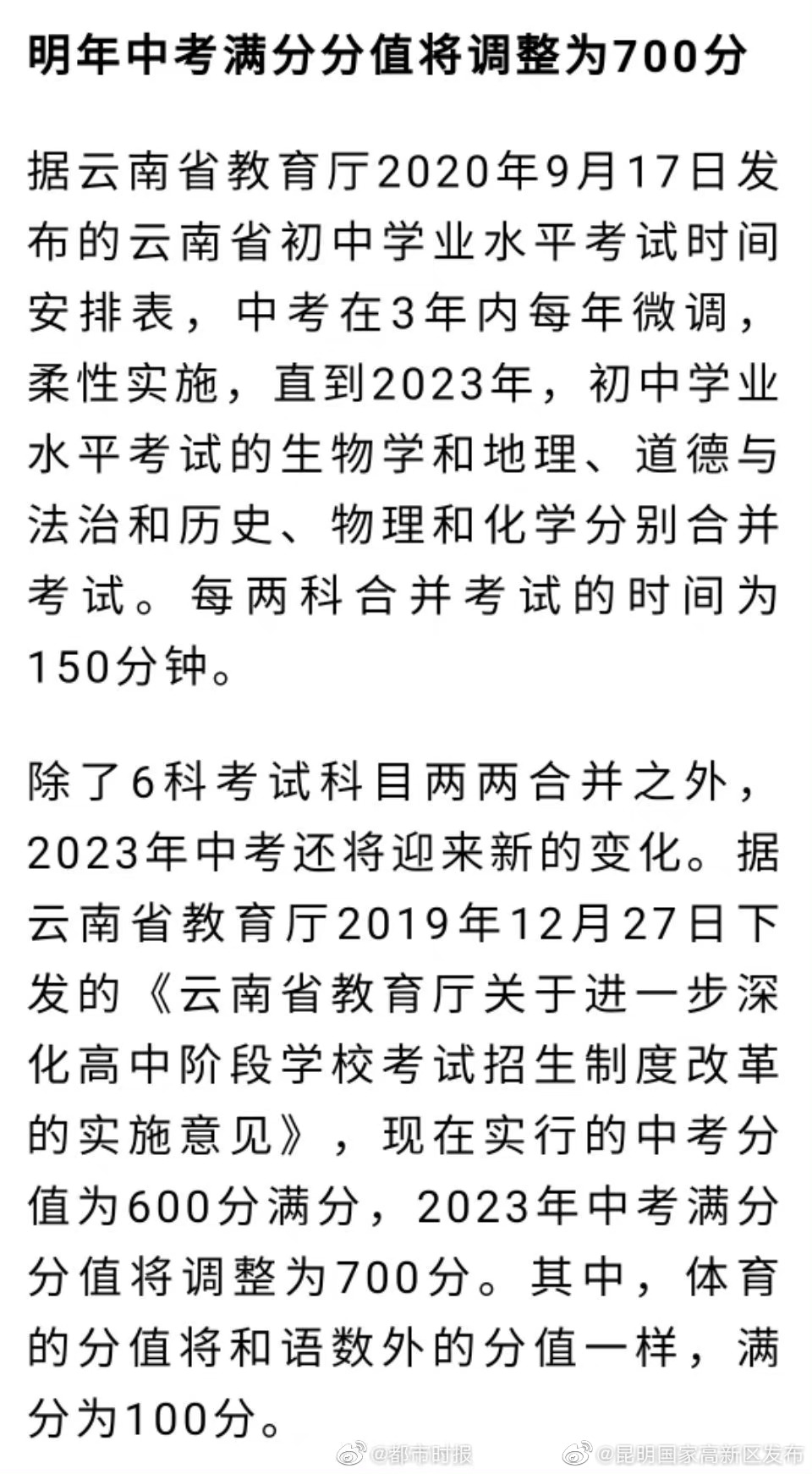 明年中考满分分值将调整为700分

据云南省教育厅2020年9月17日发布的云南省初中学业水平考试时间安排表，中考在3年内每年微调，柔性实施，直到2023年，初中学业水平考试的生物学和地理、道德与法治和历史、物理和化学分别合并考试。每两科合并考试的时间为150分钟。

除了6科考试科目两两合并之外，2023年中考还将迎来新的变化。据云南省教育厅2019年12月27日下发的《云南省教育厅关于进一步深化高中阶段学校考试招生制度改革的实施意见》，现在实行的中考分值为600分满分，2023年中考满分分值将调整为700分。其中，体育的分值将和语数外的分值一样，满分为100分。

@都市时报 @昆明国家高新区发布